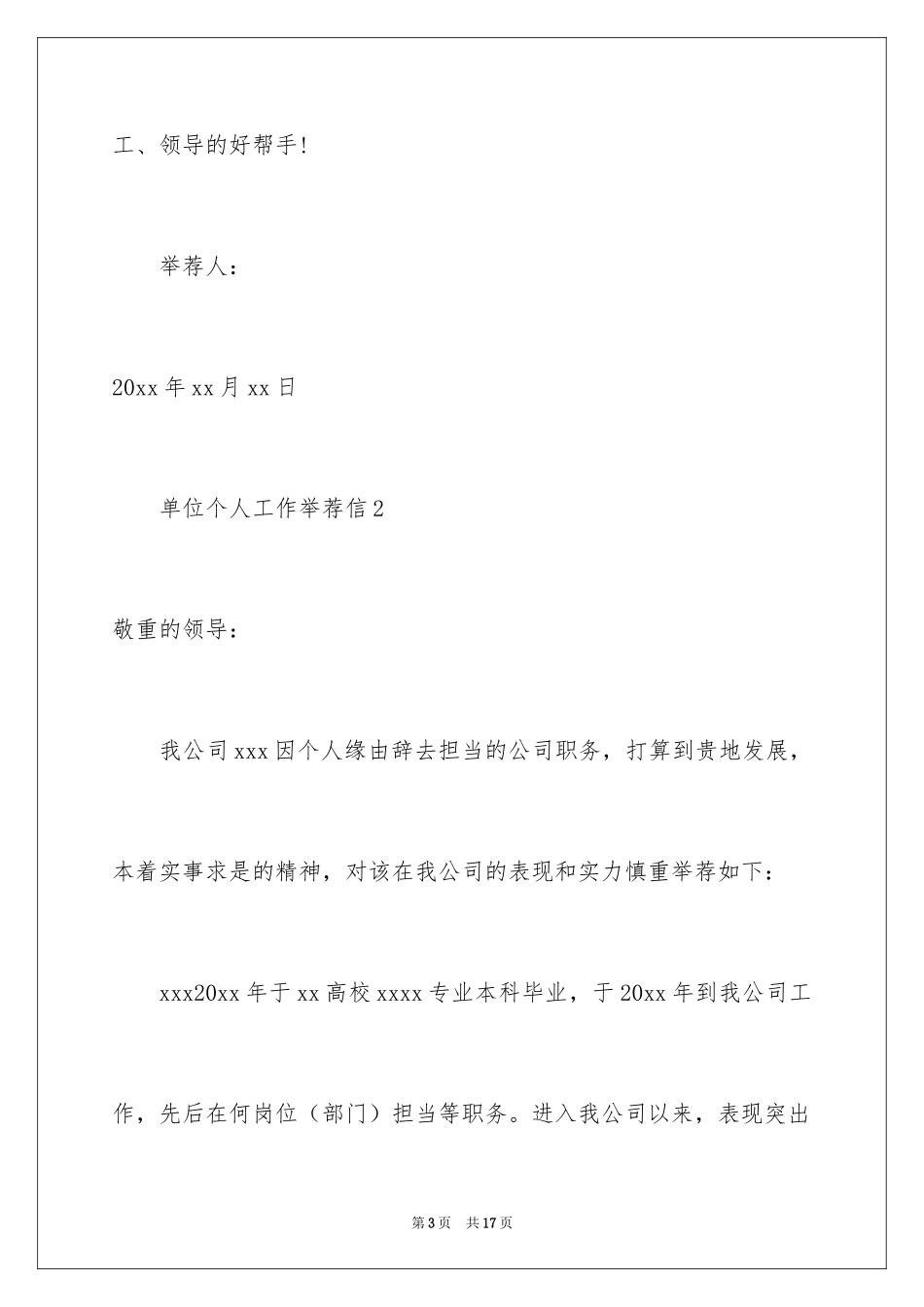 工、领导的好帮手!

举荐人：

20xx 年 xx 月 xx 日

单位个人工作举荐信 2

敬重的领导：

我公司 xxx 因个人缘由辞去担当的公司职务，打算到贵地发展，本着实事求是的精神，对该在我公司的表现和实力慎重举荐如下：

xxx20xx 年于 xx 高校 xxxx 专业本科毕业，于 20xx 年到我公司工作，先后在何岗位（部门）担当等职务。进入我公司以来，表现突出

第 3 页 共 17 页